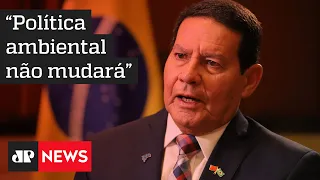 “Política ambiental não mudará”

JP NEWS